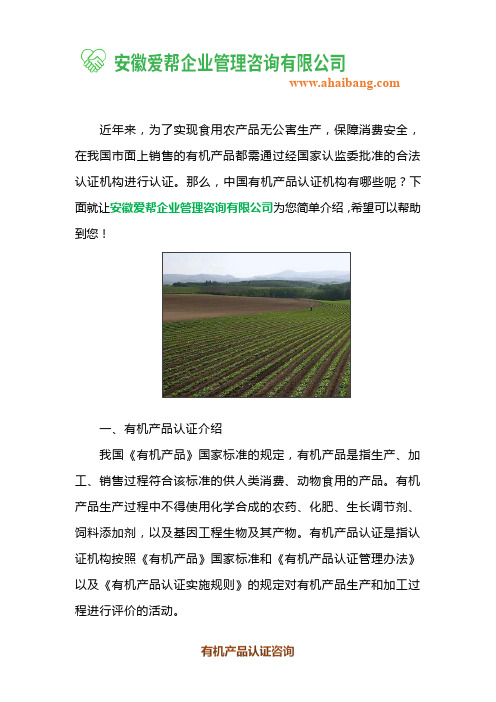 安徽爱帮企业管理咨询有限公司

www.ahaibang.com

近年来，为了实现食用农产品无公害生产，保障消费安全，在我国市面上销售的有机产品都需通过经国家认监委批准的合法认证机构进行认证。那么，中国有机产品认证机构有哪些呢？下面就让安徽爱帮企业管理咨询有限公司为您简单介绍，希望可以帮助到您！

一、有机产品认证介绍

我国《有机产品》国家标准的规定，有机产品是指生产、加工、销售过程符合该标准的供人类消费、动物食用的产品。有机产品生产过程中不得使用化学合成的农药、化肥、生长调节剂、饲料添加剂，以及基因工程生物及其产物。有机产品认证是指认证机构按照《有机产品》国家标准和《有机产品认证管理办法》以及《有机产品认证实施规则》的规定对有机产品生产和加工过程进行评价的活动。

有机产品认证咨询